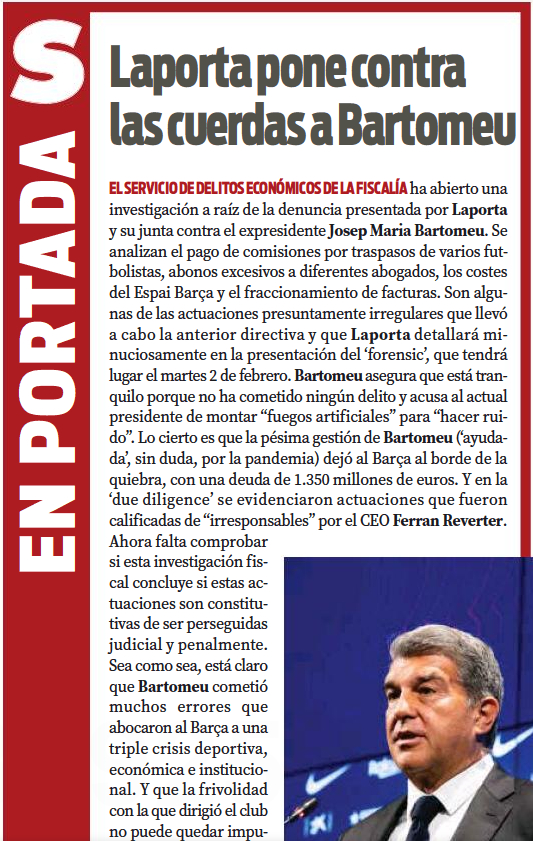 S EN PORTADA

Laporta pone contra las cuerdas a Bartomeu

EL SERVICIO DE DELITOS ECONÓMICOS DE LA FISCALÍA ha abierto una investigación a raíz de la denuncia presentada por Laporta y su junta contra el expresidente Josep Maria Bartomeu. Se analizan el pago de comisiones por traspasos de varios futbolistas, abonos excesivos a diferentes abogados, los costes del Espai Barça y el fraccionamiento de facturas. Son algunas de las actuaciones presuntamente irregulares que llevó a cabo la anterior directiva y que Laporta detallará minuciosamente en la presentación del 'forensic', que tendrá lugar el martes 2 de febrero. Bartomeu asegura que está tranquilo porque no ha cometido ningún delito y acusa al actual presidente de montar "fuegos artificiales" para "hacer ruido". Lo cierto es que la pésima gestión de Bartomeu ('ayudada', sin duda, por la pandemia) dejó al Barça al borde de la quiebra, con una deuda de 1.350 millones de euros. Y en la 'due diligence' se evidenciaron actuaciones que fueron calificadas de "irresponsables" por el CEO Ferran Reverter. Ahora falta comprobar si esta investigación fiscal concluye si estas actuaciones son constitutivas de ser perseguidas judicial y penalmente. Sea como sea, está claro que Bartomeu cometió muchos errores que abocaron al Barça a una triple crisis deportiva, económica e institucional. Y que la frivolidad con la que dirigió el club no puede quedar impu-